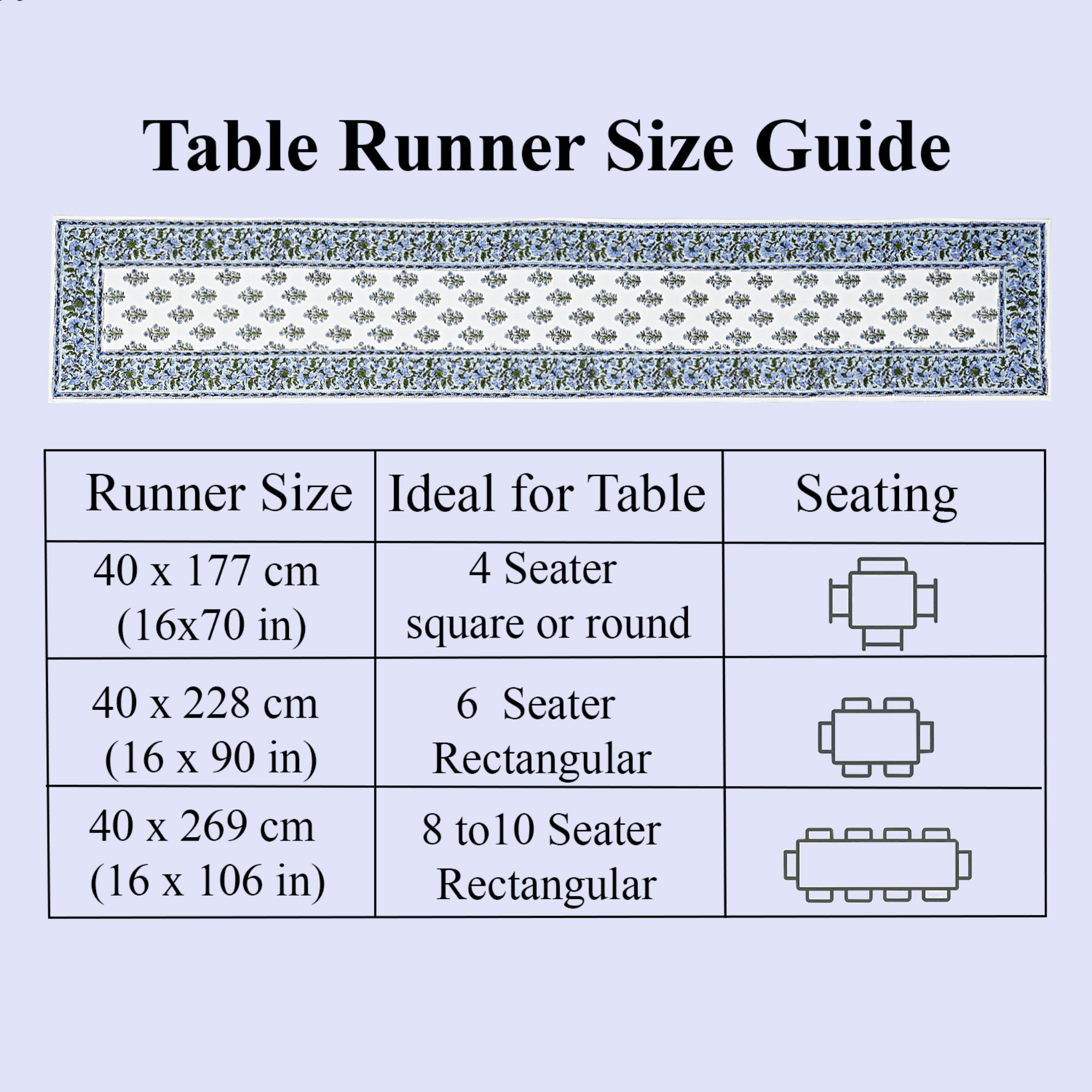 Table Runner Size Guide

| Runner Size | Ideal for Table | Seating |
|---|---|---|
| 40 x 177 cm (16x70 in) | 4 Seater square or round | |
| 40 x 228 cm (16 x 90 in) | 6 Seater Rectangular | |
| 40 x 269 cm (16 x 106 in) | 8 to10 Seater Rectangular | |